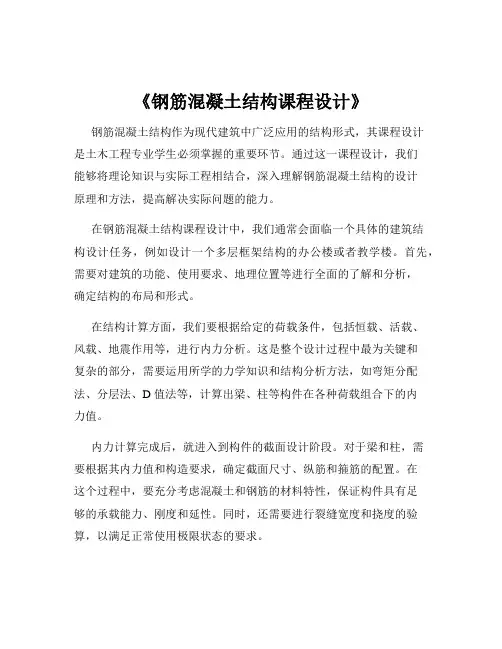 《钢筋混凝土结构课程设计》

钢筋混凝土结构作为现代建筑中广泛应用的结构形式，其课程设计是土木工程专业学生必须掌握的重要环节。通过这一课程设计，我们能够将理论知识与实际工程相结合，深入理解钢筋混凝土结构的设计原理和方法，提高解决实际问题的能力。

在钢筋混凝土结构课程设计中，我们通常会面临一个具体的建筑结构设计任务，例如设计一个多层框架结构的办公楼或者教学楼。首先，需要对建筑的功能、使用要求、地理位置等进行全面的了解和分析，确定结构的布局和形式。

在结构计算方面，我们要根据给定的荷载条件，包括恒载、活载、风载、地震作用等，进行内力分析。这是整个设计过程中最为关键和复杂的部分，需要运用所学的力学知识和结构分析方法，如弯矩分配法、分层法、D 值法等，计算出梁、柱等构件在各种荷载组合下的内力值。

内力计算完成后，就进入到构件的截面设计阶段。对于梁和柱，需要根据其内力值和构造要求，确定截面尺寸、纵筋和箍筋的配置。在这个过程中，要充分考虑混凝土和钢筋的材料特性，保证构件具有足够的承载能力、刚度和延性。同时，还需要进行裂缝宽度和挠度的验算，以满足正常使用极限状态的要求。